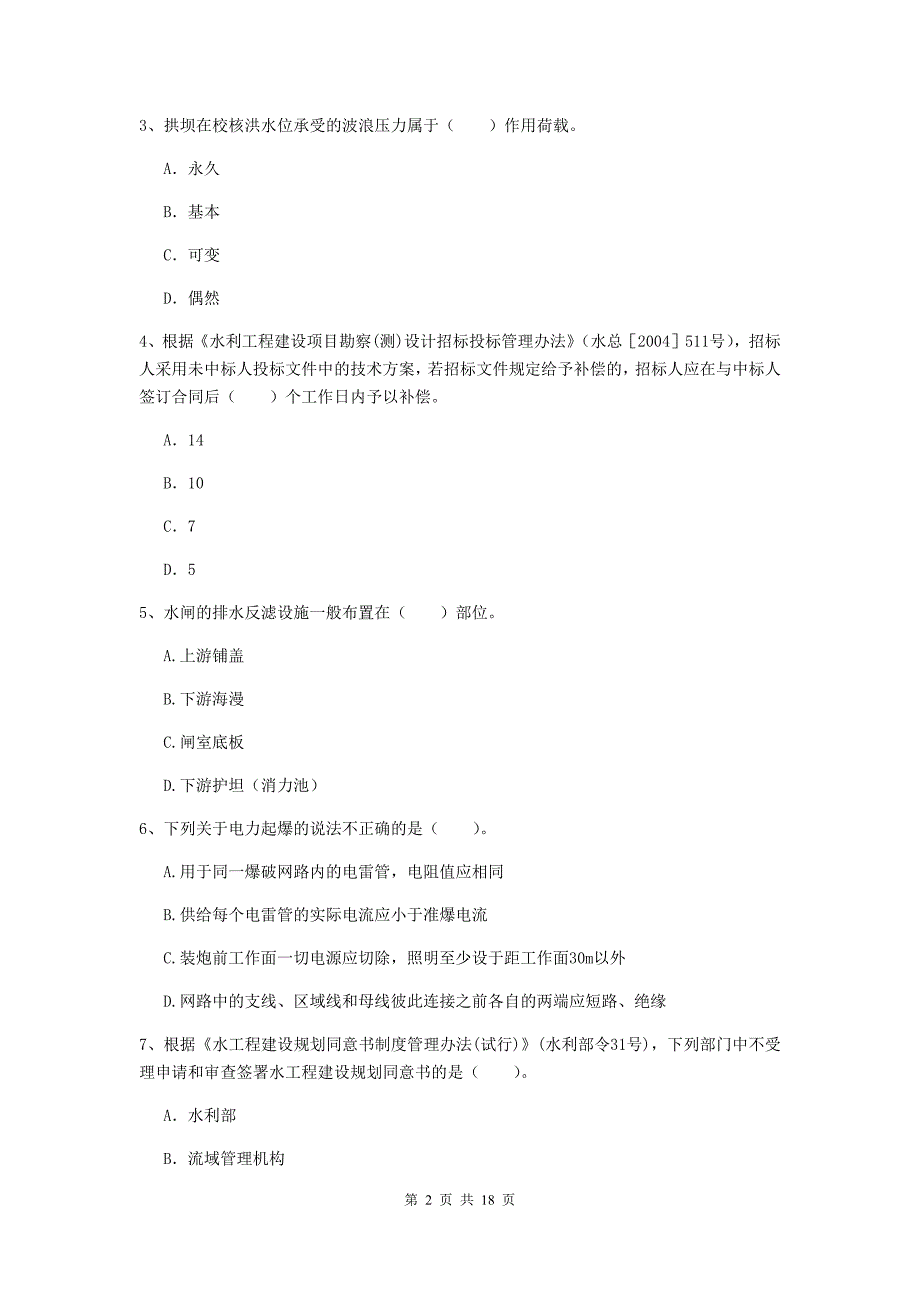 3、拱坝在校核洪水位承受的波浪压力属于（　　）作用荷载。

A. 永久

B. 基本

C. 可变

D. 偶然

4、根据《水利工程建设项目勘察(测)设计招标投标管理办法》(水总［2004］511号)，招标人采用未中标人投标文件中的技术方案，若招标文件规定给予补偿的，招标人应在与中标人签订合同后（　　）个工作日内予以补偿。

A. 14

B. 10

C. 7

D. 5

5、水闸的排水反滤设施一般布置在（　　）部位。

A.上游铺盖

B.下游海漫

C.闸室底板

D.下游护坦（消力池）

6、下列关于电力起爆的说法不正确的是（　　）。

A.用于同一爆破网路内的电雷管，电阻值应相同

B.供给每个电雷管的实际电流应小于准爆电流

C.装炮前工作面一切电源应切除，照明至少设于距工作面30m以外

D.网路中的支线、区域线和母线彼此连接之前各自的两端应短路、绝缘

7、根据《水工程建设规划同意书制度管理办法(试行)》(水利部令31号)，下列部门中不受理申请和审查签署水工程建设规划同意书的是（　　）。

A. 水利部

B. 流域管理机构

第 2 页 共 18 页